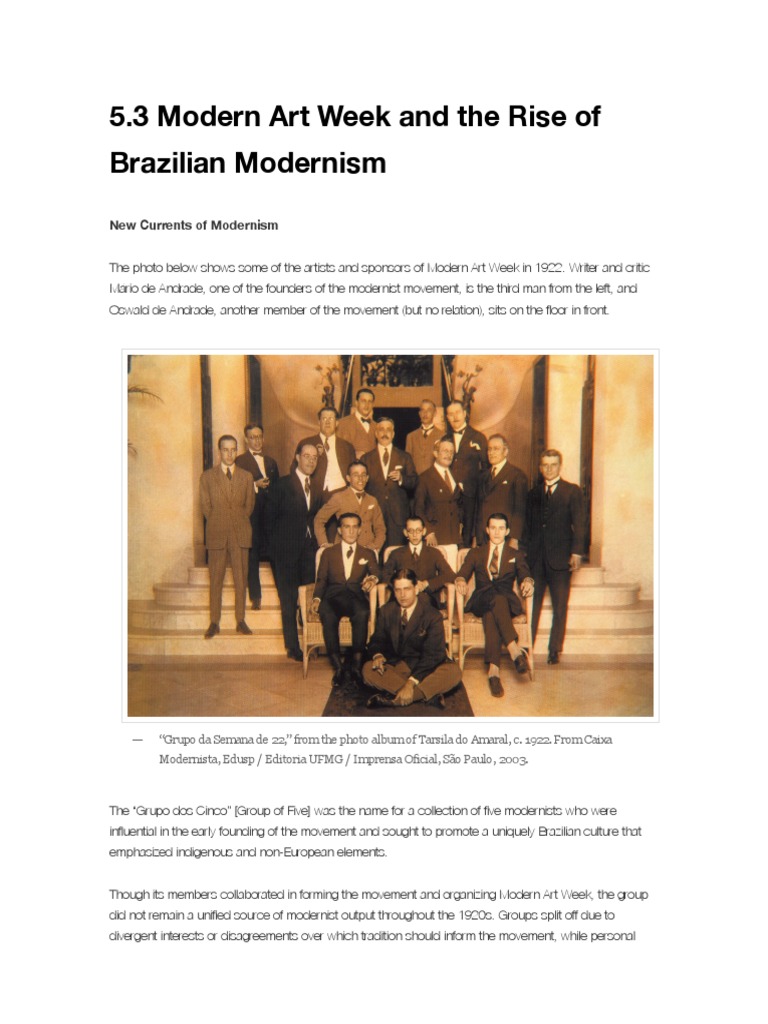 5.3 Modern Art Week and the Rise of Brazilian Modernism

New Currents of Modernism

The photo below shows some of the artists and sponsors of Modern Art Week in 1922. Writer and critic Mario de Andrade, one of the founders of the modernist movement, is the third man from the left, and Oswald de Andrade, another member of the movement (but no relation), sits on the floor in front.

— "Grupo da Semana de 22," from the photo album of Tarsila do Amaral, c. 1922. From Caixa Modernista, Edusp / Editoria UFMG / Imprensa Oficial, São Paulo, 2003.

The "Grupo dos Cinco" [Group of Five] was the name for a collection of five modernists who were influential in the early founding of the movement and sought to promote a uniquely Brazilian culture that emphasized indigenous and non-European elements.

Though its members collaborated in forming the movement and organizing Modern Art Week, the group did not remain a unified source of modernist output throughout the 1920s. Groups split off due to divergent interests or disagreements over which tradition should inform the movement, while personal